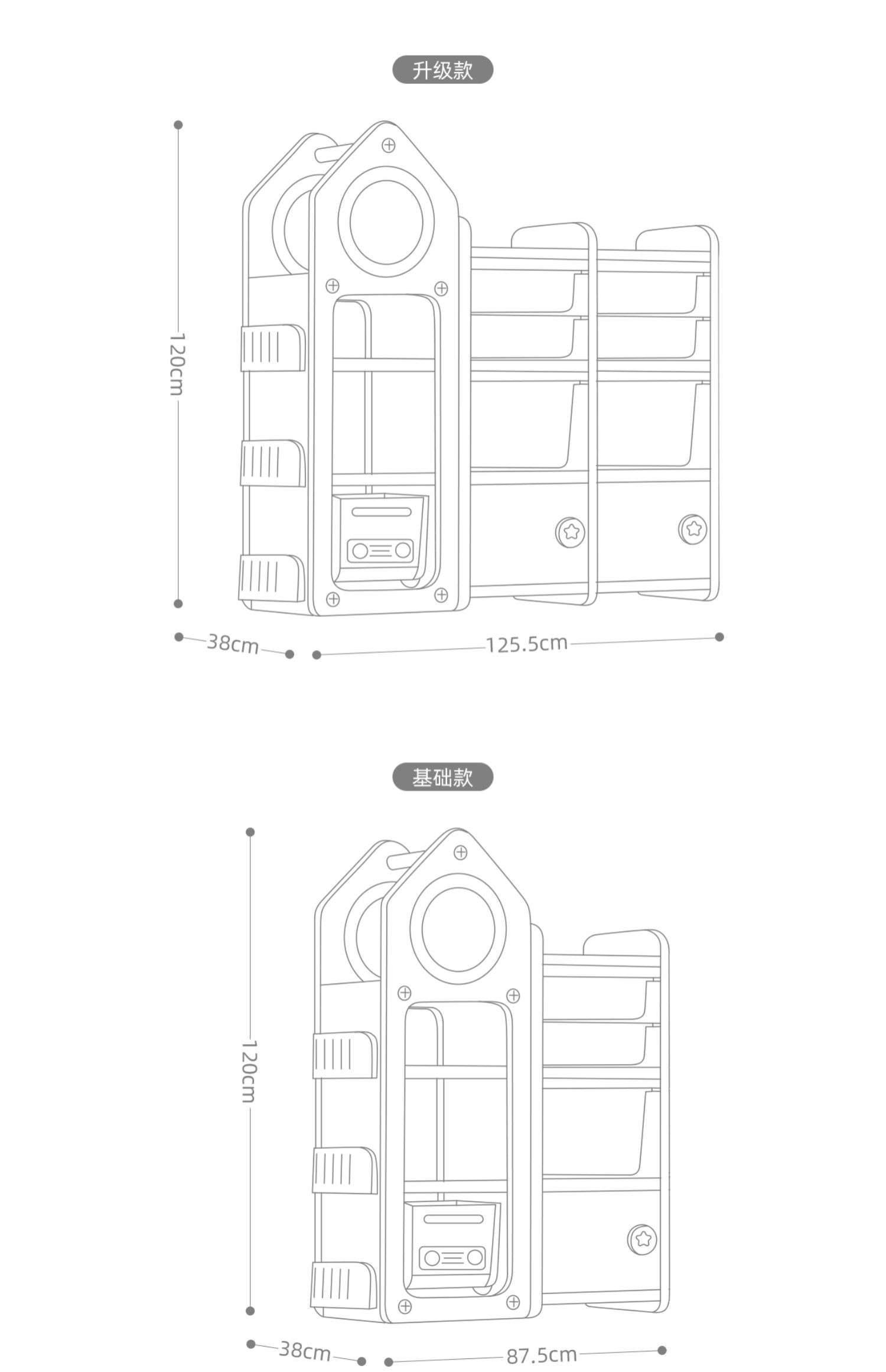 升级款

120cm

38cm

125.5cm

基础款

120cm

38cm

87.5cm